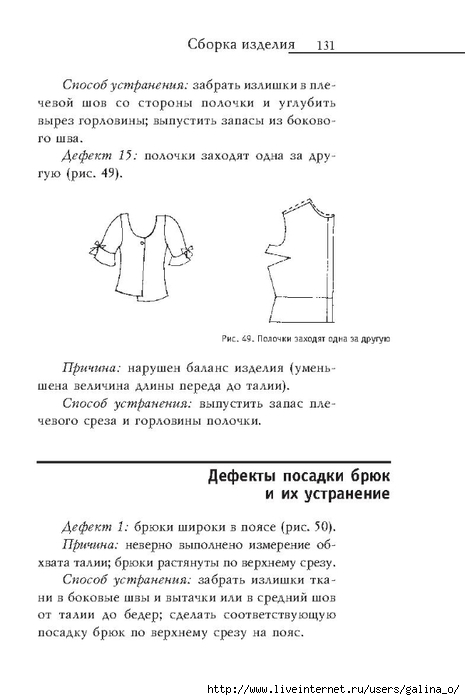 Сборка изделия 131

Способ устранения: забрать излишки в плечевой шов со стороны полочки и углубить вырез горловины; выпустить запасы из бокового шва.

Дефект 15: полочки заходят одна за другую (рис. 49).

Рис. 49. Полочки заходят одна за другую

Причина: нарушен баланс изделия (уменьшена величина длины переда до талии).

Способ устранения: выпустить запас плечевого среза и горловины полочки.

Дефекты посадки брюк и их устранение

Дефект 1: брюки широки в поясе (рис. 50).

Причина: неверно выполнено измерение обхвата талии; брюки растянуты по верхнему срезу.

Способ устранения: забрать излишки ткани в боковые швы и вытачки или в средний шов от талии до бедер; сделать соответствующую посадку брюк по верхнему срезу на пояс.

http://www.liveinternet.ru/users/galina_o/